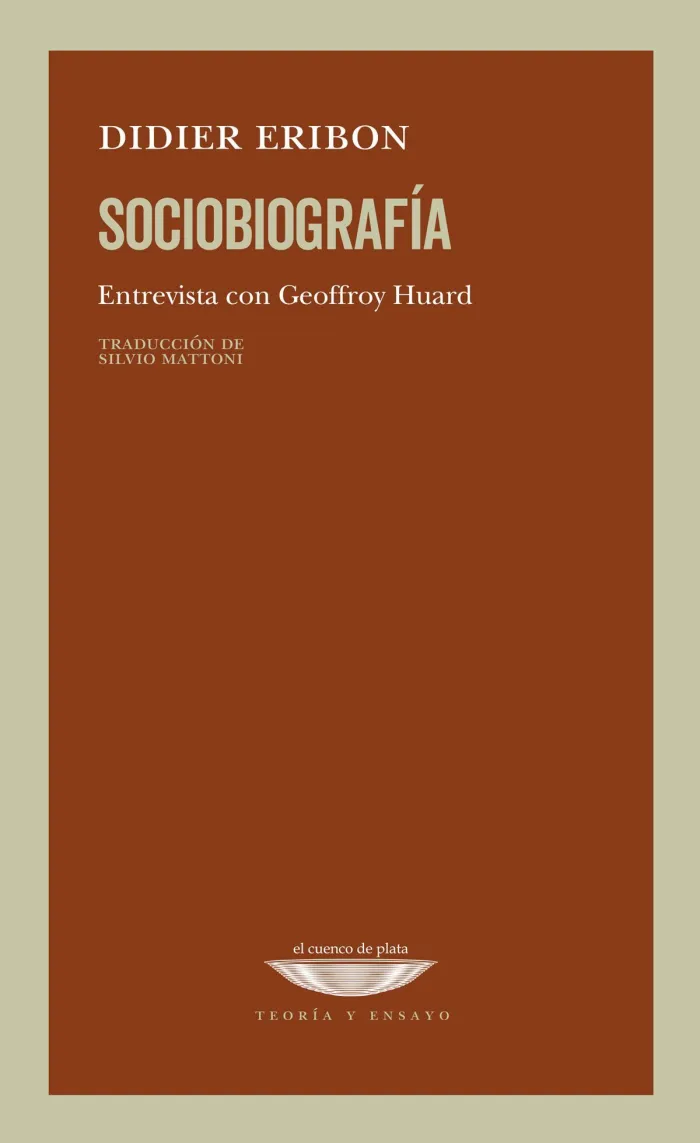 DIDIER ERIBON

SOCIOBIOGRAFÍA

Entrevista con Geoffroy Huard

TRADUCCIÓN DE
SILVIO MATTONI

el cuenco de plata

TEORÍA Y ENSAYO